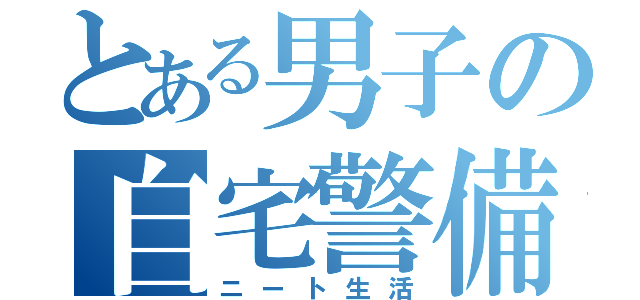 とある男子の
自宅警備
ニート生活